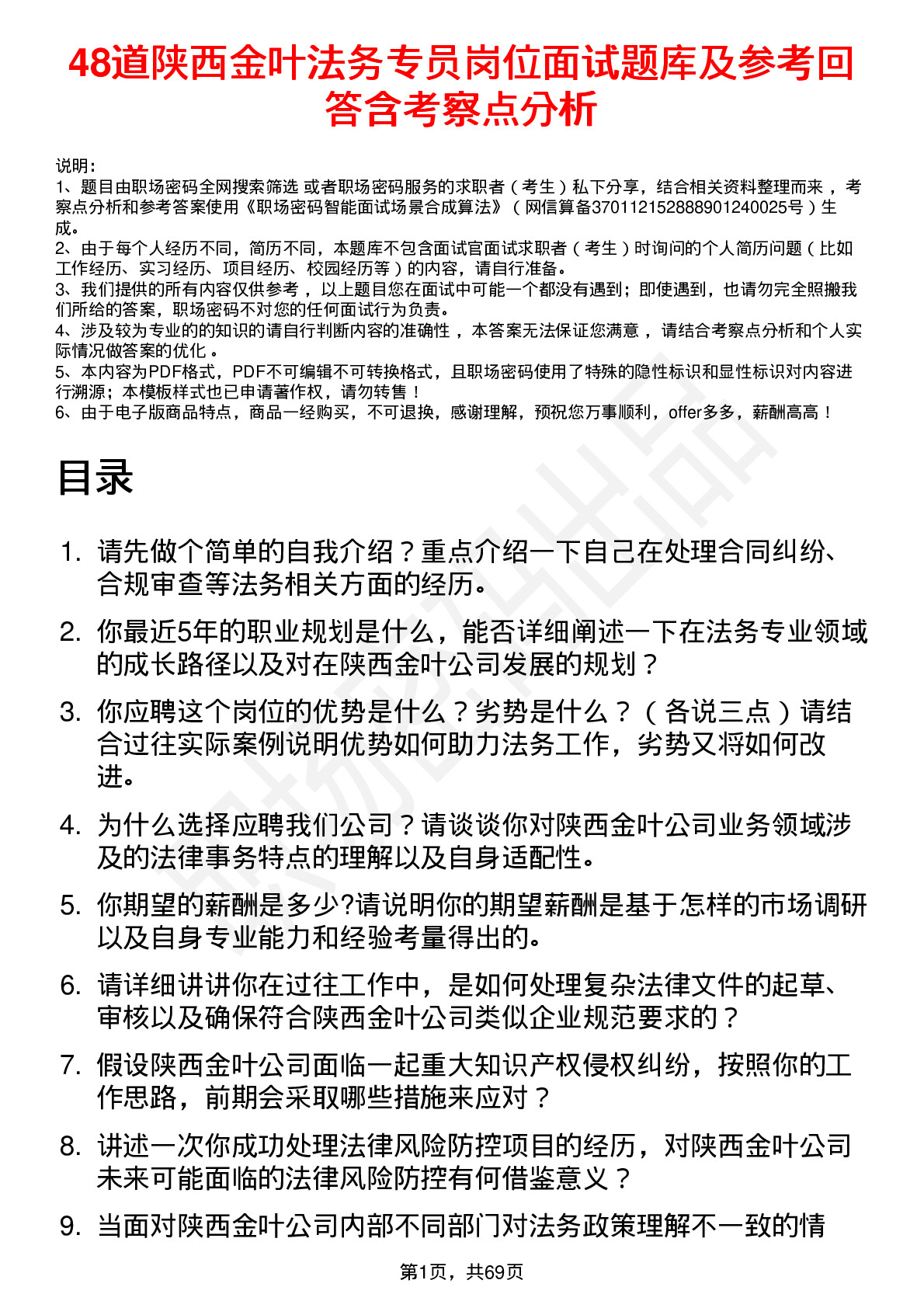 48道陕西金叶法务专员岗位面试题库及参考回答含考察点分析

说明：
1、题目由职场密码全网搜索筛选 或者职场密码服务的求职者（考生）私下分享，结合相关资料整理而来，考察点分析和参考答案使用《职场密码智能面试场景合成算法》（网信算备370112152888901240025号）生成。
2、由于每个人经历不同，简历不同，本题库不包含面试官面试求职者（考生）时询问的个人简历问题（比如工作经历、实习经历、项目经历、校园经历等）的内容，请自行准备。
3、我们提供的所有内容仅供参考，以上题目您在面试中可能一个都没有遇到；即使遇到，也请勿完全照搬我们所给的答案，职场密码不对您的任何面试行为负责。
4、涉及较为专业的的知识的请自行判断内容的准确性，本答案无法保证您满意，请结合考察点分析和个人实际情况做答案的优化。
5、本内容为PDF格式，PDF不可编辑不可转换格式，且职场密码使用了特殊的隐性标识和显性标识对内容进行溯源；本模板样式也已申请著作权，请勿转售！
6、由于电子版商品特点，商品一经购买，不可退换，感谢理解，预祝您万事顺利，offer多多，薪酬高高！

目录

1. 请先做个简单的自我介绍？重点介绍一下自己在处理合同纠纷、合规审查等法务相关方面的经历。
2. 你最近5年的职业规划是什么，能否详细阐述一下在法务专业领域的成长路径以及对在陕西金叶公司发展的规划？
3. 你应聘这个岗位的优势是什么？劣势是什么？（各说三点）请结合过往实际案例说明优势如何助力法务工作，劣势又将如何改进。
4. 为什么选择应聘我们公司？请谈谈你对陕西金叶公司业务领域涉及的法律事务特点的理解以及自身适配性。
5. 你期望的薪酬是多少?请说明你的期望薪酬是基于怎样的市场调研以及自身专业能力和经验考量得出的。
6. 请详细讲讲你在过往工作中，是如何处理复杂法律文件的起草、审核以及确保符合陕西金叶公司类似企业规范要求的？
7. 假设陕西金叶公司面临一起重大知识产权侵权纠纷，按照你的工作思路，前期会采取哪些措施来应对？
8. 讲述一次你成功处理法律风险防控项目的经历，对陕西金叶公司未来可能面临的法律风险防控有何借鉴意义？
9. 当面对陕西金叶公司内部不同部门对法务政策理解不一致的情

第1页，共69页